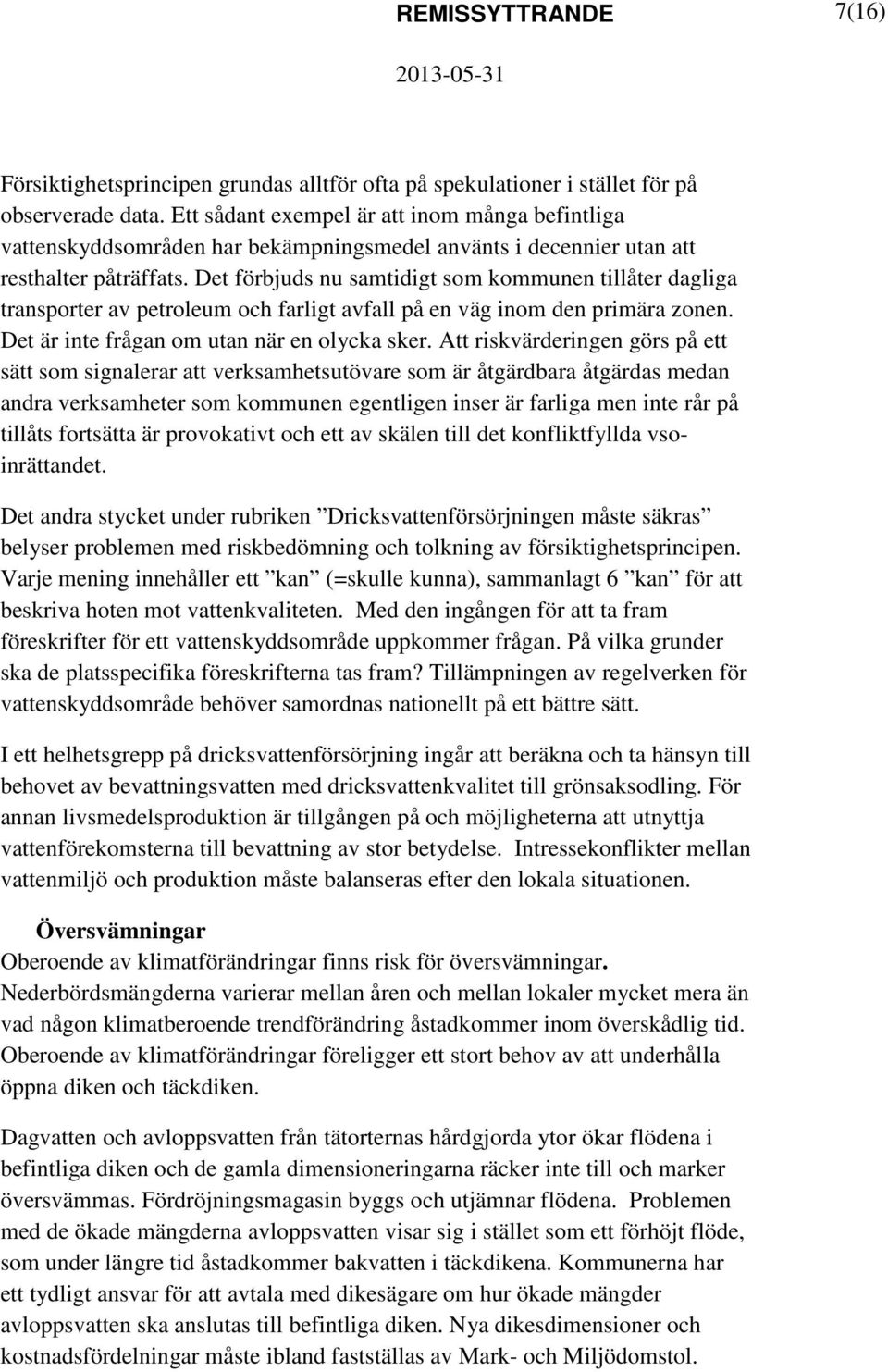 REMISSYTTRANDE 7(16)

2013-05-31

Försiktighetsprincipen grundas alltför ofta på spekulationer i stället för på observerade data. Ett sådant exempel är att inom många befintliga vattenskyddsområden har bekämpningsmedel använts i decennier utan att resthalter påträffats. Det förbjuds nu samtidigt som kommunen tillåter dagliga transporter av petroleum och farligt avfall på en väg inom den primära zonen. Det är inte frågan om utan när en olycka sker. Att riskvärderingen görs på ett sätt som signalerar att verksamhetsutövare som är åtgärdbara åtgärdas medan andra verksamheter som kommunen egentligen inser är farliga men inte rår på tillåts fortsätta är provokativt och ett av skälen till det konfliktfyllda vsoinrättandet.

Det andra stycket under rubriken ”Dricksvattenförsörjningen måste säkras” belyser problemen med riskbedömning och tolkning av försiktighetsprincipen. Varje mening innehåller ett ”kan” (=skulle kunna), sammanlagt 6 ”kan” för att beskriva hoten mot vattenkvaliteten. Med den ingången för att ta fram föreskrifter för ett vattenskyddsområde uppkommer frågan. På vilka grunder ska de platsspecifika föreskrifterna tas fram? Tillämpningen av regelverken för vattenskyddsområde behöver samordnas nationellt på ett bättre sätt.

I ett helhetsgrepp på dricksvattenförsörjning ingår att beräkna och ta hänsyn till behovet av bevattningsvatten med dricksvattenkvalitet till grönsaksodling. För annan livsmedelsproduktion är tillgången på och möjligheterna att utnyttja vattenförekomsterna till bevattning av stor betydelse. Intressekonflikter mellan vattenmiljö och produktion måste balanseras efter den lokala situationen.

Översvämningar
Oberoende av klimatförändringar finns risk för översvämningar. Nederbördsmängderna varierar mellan åren och mellan lokaler mycket mera än vad någon klimatberoende trendförändring åstadkommer inom överskådlig tid. Oberoende av klimatförändringar föreligger ett stort behov av att underhålla öppna diken och täckdiken.

Dagvatten och avloppsvatten från tätorternas hårdgjorda ytor ökar flödena i befintliga diken och de gamla dimensioneringarna räcker inte till och marker översvämmas. Fördröjningsmagasin byggs och utjämnar flödena. Problemen med de ökade mängderna avloppsvatten visar sig i stället som ett förhöjt flöde, som under längre tid åstadkommer bakvatten i täckdikena. Kommunerna har ett tydligt ansvar för att avtala med dikesägare om hur ökade mängder avloppsvatten ska anslutas till befintliga diken. Nya dikesdimensioner och kostnadsfördelningar måste ibland fastställas av Mark- och Miljödomstol.